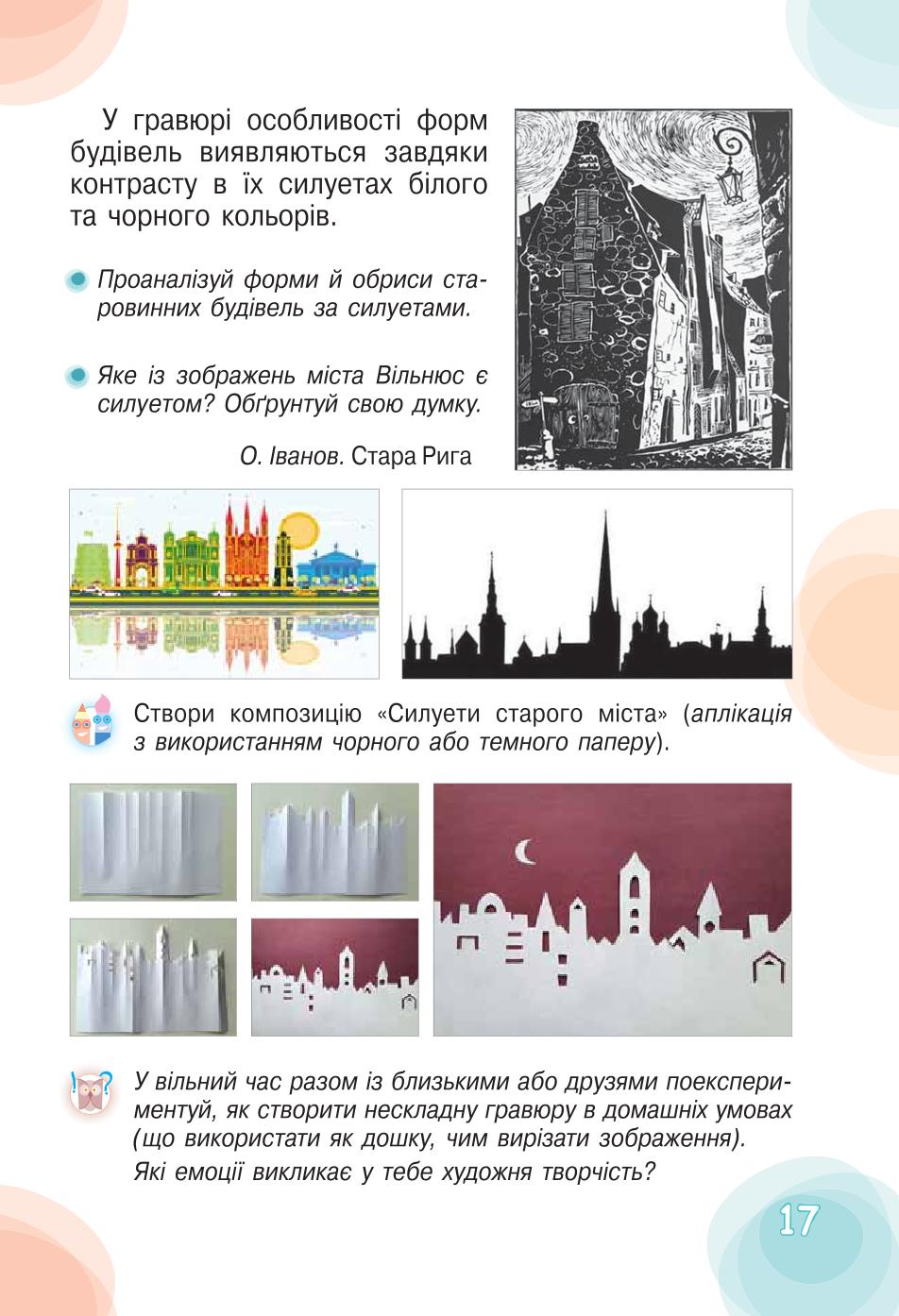 У гравюрі особливості форм будівель виявляються завдяки контрасту в їх силуетах білого та чорного кольорів.

Проаналізуй форми й обриси старовинних будівель за силуетами.

Яке із зображень міста Вільнюс є силуетом? Обґрунтуй свою думку.

О. Іванов. Стара Рига

Створи композицію «Силуети старого міста» (аплікація з використанням чорного або темного паперу).

У вільний час разом із близькими або друзями поекспериментуй, як створити нескладну гравюру в домашніх умовах (що використати як дошку, чим вирізати зображення).
Які емоції викликає у тебе художня творчість?

17